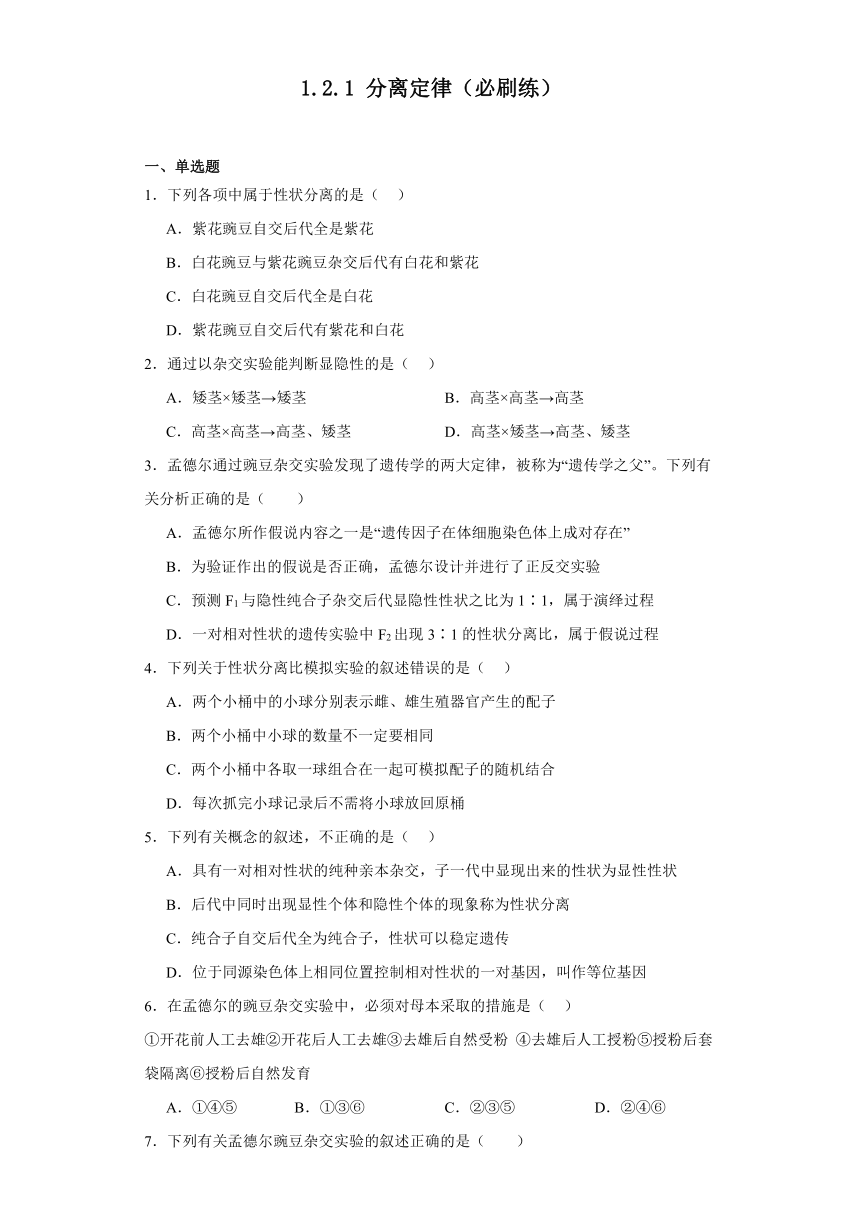 1.2.1 分离定律（必刷练）

一、单选题

1．下列各项中属于性状分离的是（　）

A．紫花豌豆自交后代全是紫花

B．白花豌豆与紫花豌豆杂交后代有白花和紫花

C．白花豌豆自交后代全是白花

D．紫花豌豆自交后代有紫花和白花

2．通过以杂交实验能判断显隐性的是（　）

A．矮茎×矮茎→矮茎

B．高茎×高茎→高茎

C．高茎×高茎→高茎、矮茎

D．高茎×矮茎→高茎、矮茎

3．孟德尔通过豌豆杂交实验发现了遗传学的两大定律，被称为“遗传学之父”。下列有关分析正确的是（　　）

A．孟德尔所作假说内容之一是“遗传因子在体细胞染色体上成对存在”

B．为验证作出的假说是否正确，孟德尔设计并进行了正反交实验

C．预测 $F_1$ 与隐性纯合子杂交后代显隐性性状之比为 1∶1，属于演绎过程

D．一对相对性状的遗传实验中 $F_2$ 出现 3∶1 的性状分离比，属于假说过程

4．下列关于性状分离比模拟实验的叙述错误的是（　）

A．两个小桶中的小球分别表示雌、雄生殖器官产生的配子

B．两个小桶中小球的数量不一定要相同

C．两个小桶中各取一球组合在一起可模拟配子的随机结合

D．每次抓完小球记录后不需将小球放回原桶

5．下列有关概念的叙述，不正确的是（　）

A．具有一对相对性状的纯种亲本杂交，子一代中显现出来的性状为显性性状

B．后代中同时出现显性个体和隐性个体的现象称为性状分离

C．纯合子自交后代全为纯合子，性状可以稳定遗传

D．位于同源染色体上相同位置控制相对性状的一对基因，叫作等位基因

6．在孟德尔的豌豆杂交实验中，必须对母本采取的措施是（　）

①开花前人工去雄②开花后人工去雄③去雄后自然受粉 ④去雄后人工授粉⑤授粉后套袋隔离⑥授粉后自然发育

A．①④⑤　　B．①③⑥　　C．②③⑤　　D．②④⑥

7．下列有关孟德尔豌豆杂交实验的叙述正确的是（　　）